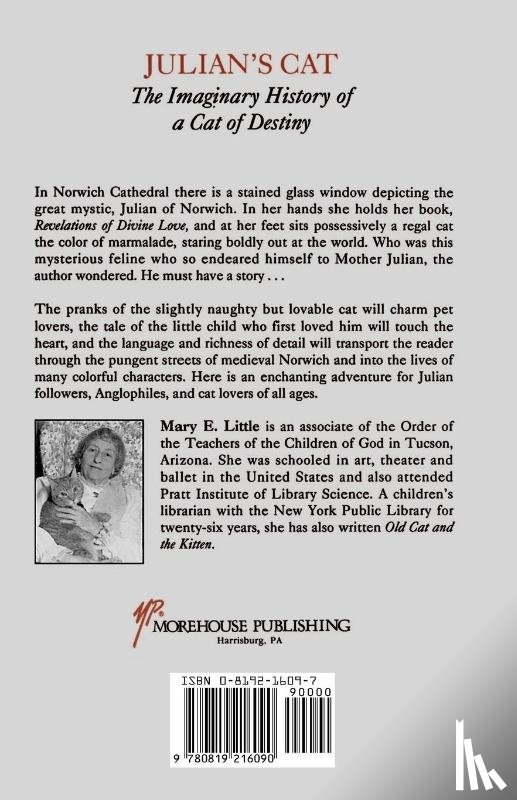 JULIAN'S CAT
The Imaginary History of a Cat of Destiny

In Norwich Cathedral there is a stained glass window depicting the great mystic, Julian of Norwich. In her hands she holds her book, Revelations of Divine Love, and at her feet sits possessively a regal cat the color of marmalade, staring boldly out at the world. Who was this mysterious feline who so endeared himself to Mother Julian, the author wondered. He must have a story . . .

The pranks of the slightly naughty but lovable cat will charm pet lovers, the tale of the little child who first loved him will touch the heart, and the language and richness of detail will transport the reader through the pungent streets of medieval Norwich and into the lives of many colorful characters. Here is an enchanting adventure for Julian followers, Anglophiles, and cat lovers of all ages.

Mary E. Little is an associate of the Order of the Teachers of the Children of God in Tucson, Arizona. She was schooled in art, theater and ballet in the United States and also attended Pratt Institute of Library Science. A children's librarian with the New York Public Library for twenty-six years, she has also written Old Cat and the Kitten.

MP
MOREHOUSE PUBLISHING
Harrisburg, PA

ISBN 0-8192-1609-7
90000
9 780819 216090